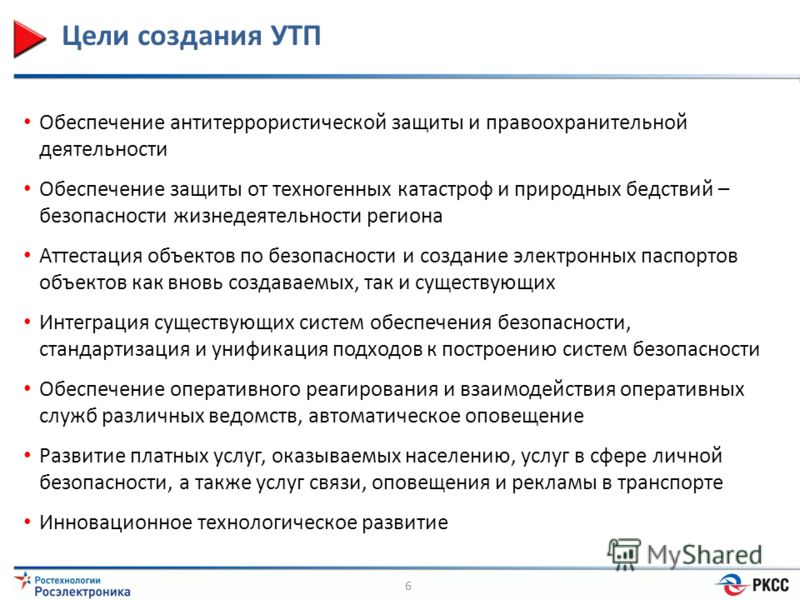 Цели создания УТП

• Обеспечение антитеррористической защиты и правоохранительной деятельности

• Обеспечение защиты от техногенных катастроф и природных бедствий – безопасности жизнедеятельности региона

• Аттестация объектов по безопасности и создание электронных паспортов объектов как вновь создаваемых, так и существующих

• Интеграция существующих систем обеспечения безопасности, стандартизация и унификация подходов к построению систем безопасности

• Обеспечение оперативного реагирования и взаимодействия оперативных служб различных ведомств, автоматическое оповещение

• Развитие платных услуг, оказываемых населению, услуг в сфере личной безопасности, а также услуг связи, оповещения и рекламы в транспорте

• Инновационное технологическое развитие

MyShared

Ростехнологии Росэлектроника

6

РКСС